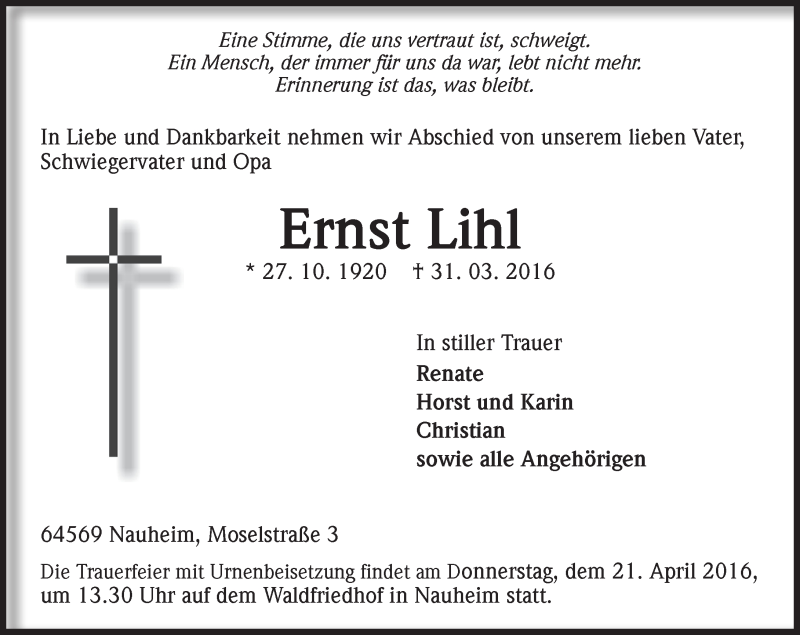 Eine Stimme, die uns vertraut ist, schweigt.
Ein Mensch, der immer für uns da war, lebt nicht mehr.
Erinnerung ist das, was bleibt.

In Liebe und Dankbarkeit nehmen wir Abschied von unserem lieben Vater, Schwiegervater und Opa

Ernst Lihl

* 27. 10. 1920 † 31. 03. 2016

In stiller Trauer
Renate
Horst und Karin
Christian
sowie alle Angehörigen

64569 Nauheim, Moselstraße 3

Die Trauerfeier mit Urnenbeisetzung findet am Donnerstag, dem 21. April 2016, um 13.30 Uhr auf dem Waldfriedhof in Nauheim statt.